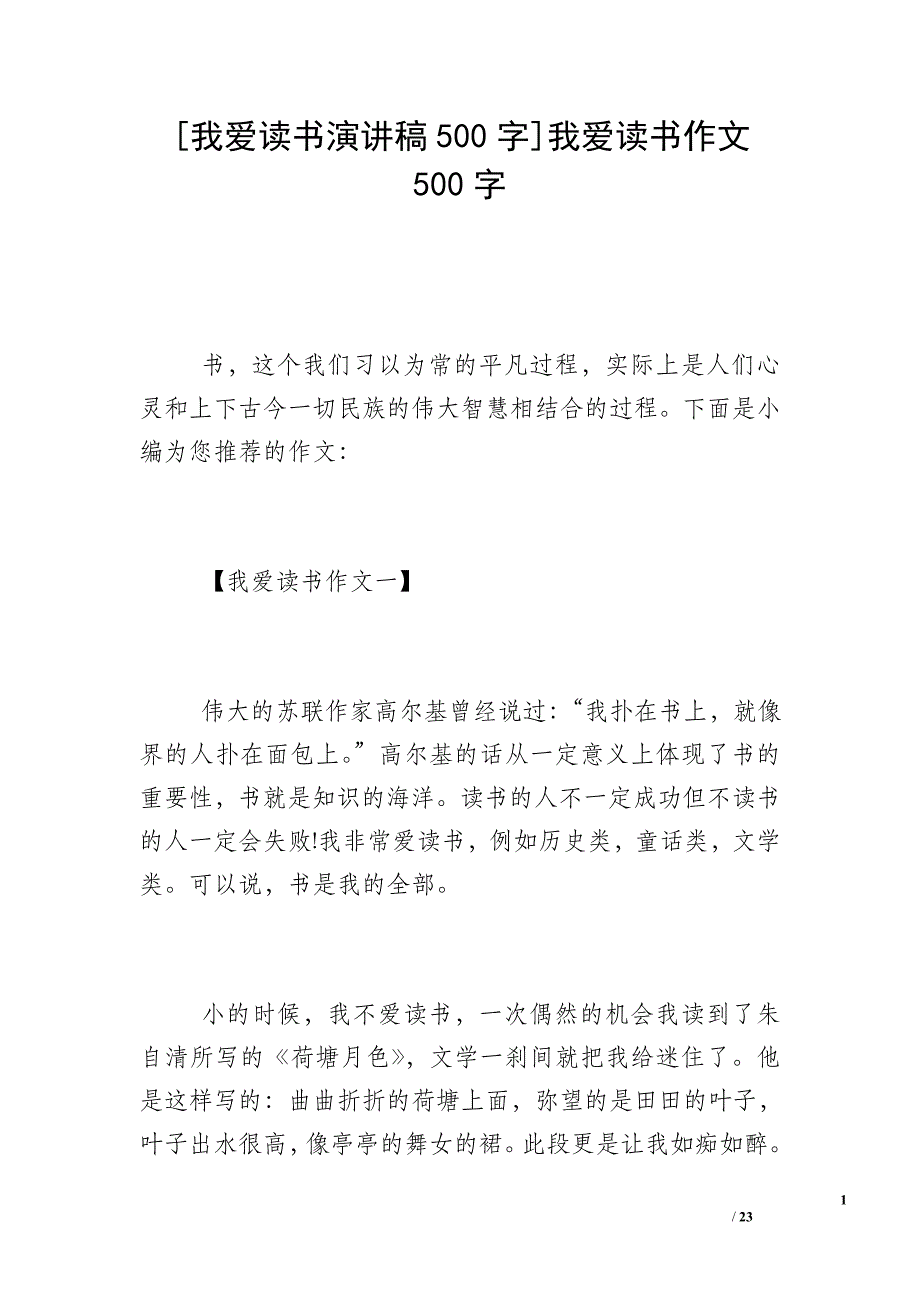 [我爱读书演讲稿500字]我爱读书作文500字

书，这个我们习以为常的平凡过程，实际上是人们心灵和上下古今一切民族的伟大智慧相结合的过程。下面是小编为您推荐的作文:

【我爱读书作文一】

伟大的苏联作家高尔基曾经说过:“我扑在书上，就像界的人扑在面包上。”高尔基的话从一定意义上体现了书的重要性，书就是知识的海洋。读书的人不一定成功但不读书的人一定会失败!我非常爱读书，例如历史类，童话类，文学类。可以说，书是我的全部。

小的时候，我不爱读书，一次偶然的机会我读到了朱自清所写的《荷塘月色》，文学一刹间就把我给迷住了。他是这样写的：曲曲折折的荷塘上面，弥望的是田田的叶子，叶子出水很高，像亭亭的舞女的裙。此段更是让我如痴如醉。

1

/ 23